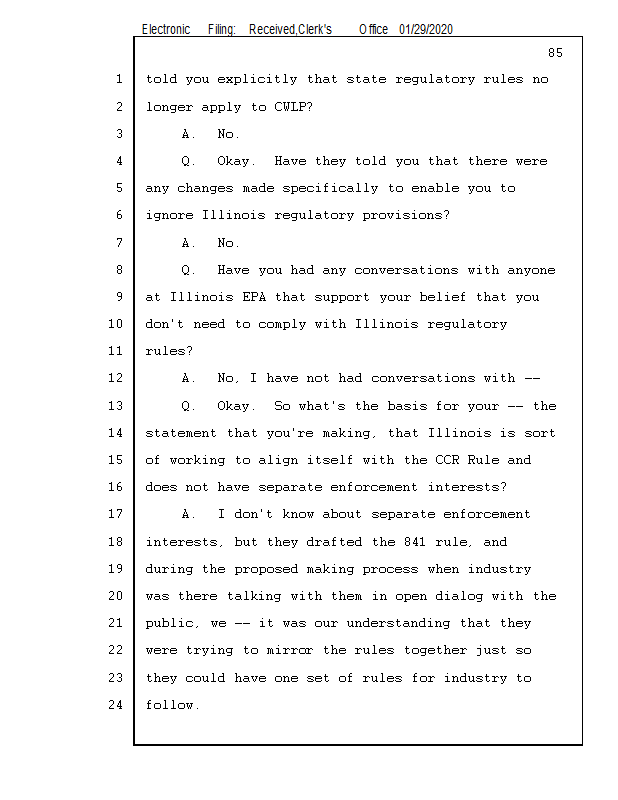 Electronic Filing: Received,Clerk's Office 01/29/2020

85

1 told you explicitly that state regulatory rules no
2 longer apply to CWLP?
3 A. No.
4 Q. Okay. Have they told you that there were
5 any changes made specifically to enable you to
6 ignore Illinois regulatory provisions?
7 A. No.
8 Q. Have you had any conversations with anyone
9 at Illinois EPA that support your belief that you
10 don't need to comply with Illinois regulatory
11 rules?
12 A. No, I have not had conversations with --
13 Q. Okay. So what's the basis for your -- the
14 statement that you're making, that Illinois is sort
15 of working to align itself with the CCR Rule and
16 does not have separate enforcement interests?
17 A. I don't know about separate enforcement
18 interests, but they drafted the 841 rule, and
19 during the proposed making process when industry
20 was there talking with them in open dialog with the
21 public, we -- it was our understanding that they
22 were trying to mirror the rules together just so
23 they could have one set of rules for industry to
24 follow.